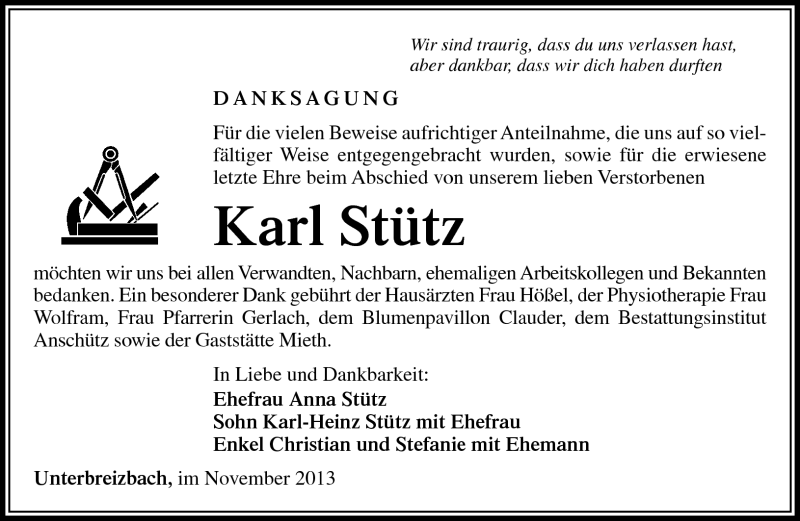 Wir sind traurig, dass du uns verlassen hast,
aber dankbar, dass wir dich haben durften

DANKSAGUNG

Für die vielen Beweise aufrichtiger Anteilnahme, die uns auf so vielfältiger Weise entgegengebracht wurden, sowie für die erwiesene letzte Ehre beim Abschied von unserem lieben Verstorbenen

Karl Stütz

möchten wir uns bei allen Verwandten, Nachbarn, ehemaligen Arbeitskollegen und Bekannten bedanken. Ein besonderer Dank gebührt der Hausärzten Frau Hößel, der Physiotherapie Frau Wolfram, Frau Pfarrerin Gerlach, dem Blumenpavillon Clauder, dem Bestattungsinstitut Anschütz sowie der Gaststätte Mieth.

In Liebe und Dankbarkeit:
Ehefrau Anna Stütz
Sohn Karl-Heinz Stütz mit Ehefrau
Enkel Christian und Stefanie mit Ehemann

Unterbreizbach, im November 2013